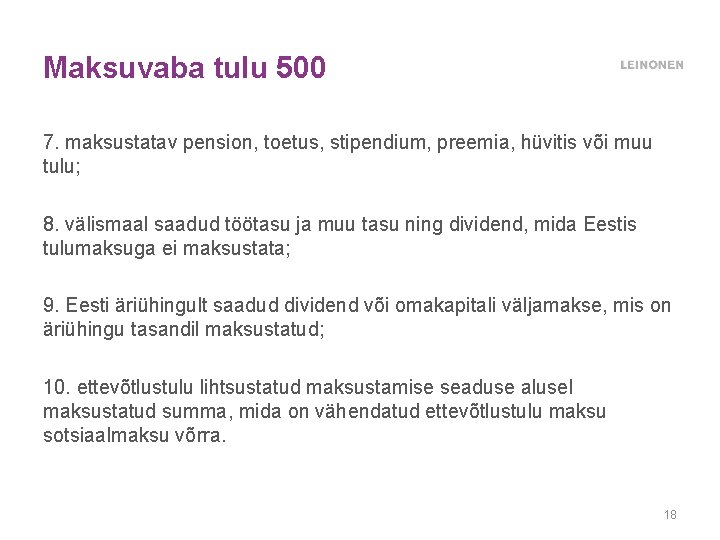 Maksuvaba tulu 500

LEINONEN

7. maksustatav pension, toetus, stipendium, preemia, hüvitis või muu tulu;

8. välismaal saadud töötasu ja muu tasu ning dividend, mida Eestis tulumaksuga ei maksustata;

9. Eesti äriühingult saadud dividend või omakapitali väljamakse, mis on äriühingu tasandil maksustatud;

10. ettevõtlustulu lihtsustatud maksustamise seaduse alusel maksustatud summa, mida on vähendatud ettevõtlustulu maksu sotsiaalmaksu võrra.

18